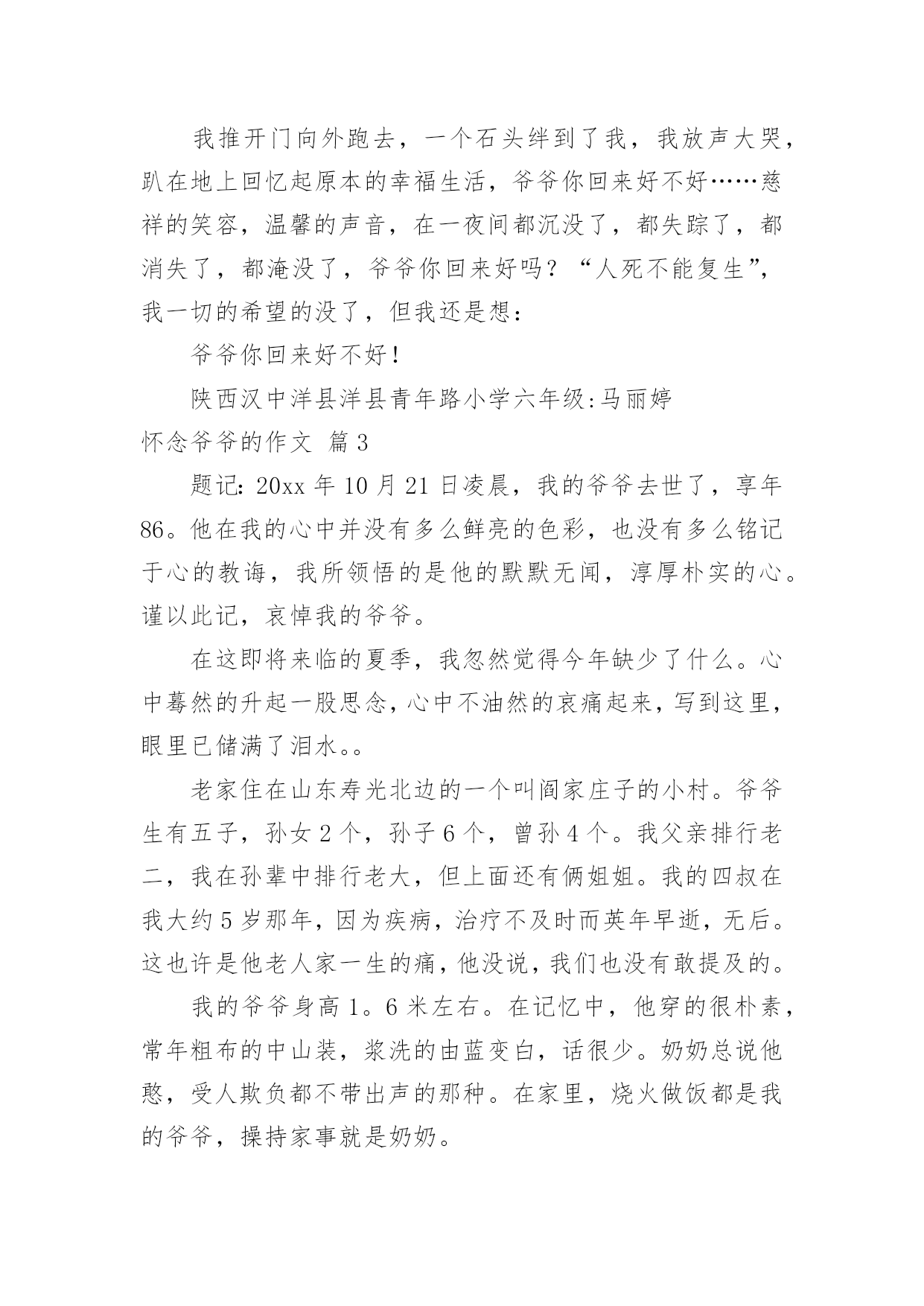 我推开门向外跑去，一个石头绊到了我，我放声大哭，趴在地上回忆起原本的幸福生活，爷爷你回来好不好……慈祥的笑容，温馨的声音，在一夜间都沉没了，都失踪了，都消失了，都淹没了，爷爷你回来好吗？“人死不能复生”，我一切的希望的没了，但我还是想：

爷爷你回来好不好！

陕西汉中洋县洋县青年路小学六年级:马丽婷

怀念爷爷的作文 篇3

题记：20xx年10月21日凌晨，我的爷爷去世了，享年86。他在我的心中并没有多么鲜亮的色彩，也没有多么铭记于心的教诲，我所领悟的是他的默默无闻，淳厚朴实的心。谨以此记，哀悼我的爷爷。

在这即将来临的夏季，我忽然觉得今年缺少了什么。心中蓦然的升起一股思念，心中不油然的哀痛起来，写到这里，眼里已储满了泪水。。

老家住在山东寿光北边的一个叫阎家庄子的小村。爷爷生有五子，孙女2个，孙子6个，曾孙4个。我父亲排行老二，我在孙辈中排行老大，但上面还有俩姐姐。我的四叔在我大约5岁那年，因为疾病，治疗不及时而英年早逝，无后。这也许是他老人家一生的痛，他没说，我们也没有敢提及的。

我的爷爷身高1。6米左右。在记忆中，他穿的很朴素，常年粗布的中山装，浆洗的由蓝变白，话很少。奶奶总说他憨，受人欺负都不带出声的那种。在家里，烧火做饭都是我的爷爷，操持家事就是奶奶。